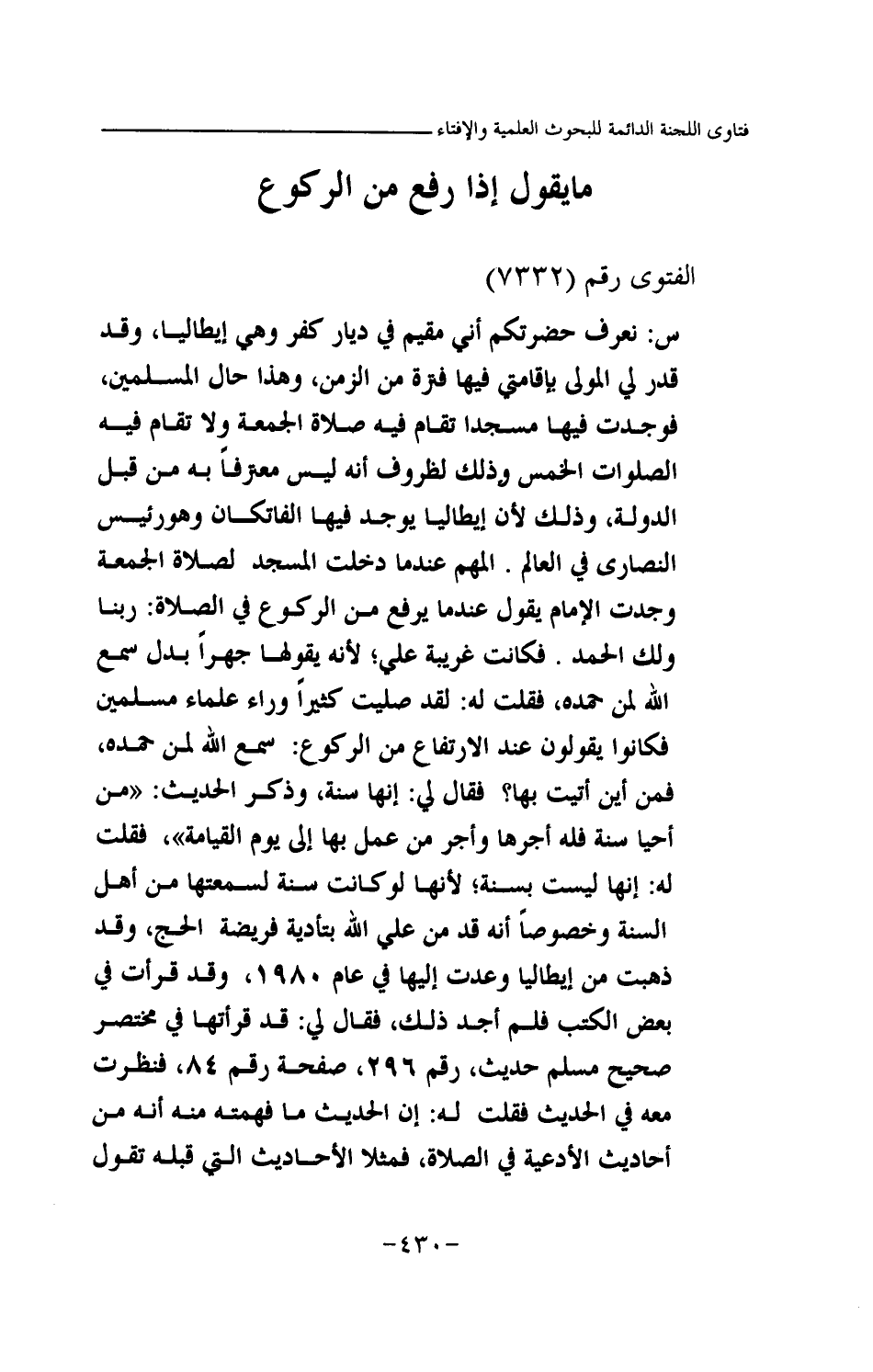 فتاوى اللجنة الدائمة للبحوث العلمية والإفتاء

مايقول إذا رفع من الركوع

الفتوى رقم (٧٣٣٢)

س: نعرف حضرتكم أني مقيم في ديار كفر وهي إيطاليا، وقد قدر لي المولى بإقامتي فيها فترة من الزمن، وهذا حال المسلمين، فوجدت فيها مسجدا تقام فيه صلاة الجمعة ولا تقام فيه الصلوات الخمس وذلك لظروف أنه ليس معترفاً به من قبل الدولة، وذلك لأن إيطاليا يوجد فيها الفاتكان وهورئيس النصارى في العالم . المهم عندما دخلت المسجد لصلاة الجمعة وجدت الإمام يقول عندما يرفع من الركوع في الصلاة: ربنا ولك الحمد . فكانت غريبة علي؛ لأنه يقولها جهراً بدل سمع الله لمن حمده، فقلت له: لقد صليت كثيراً وراء علماء مسلمين فكانوا يقولون عند الارتفاع من الركوع: سمع الله لمن حمده، فمن أين أتيت بها؟ فقال لي: إنها سنة، وذكر الحديث: «من أحيا سنة فله أجرها وأجر من عمل بها إلى يوم القيامة»، فقلت له: إنها ليست بسنة؛ لأنها لوكانت سنة لسمعتها من أهل السنة وخصوصاً أنه قد من علي الله بتأدية فريضة الحج، وقد ذهبت من إيطاليا وعدت إليها في عام ١٩٨٠، وقد قرأت في بعض الكتب فلم أجد ذلك، فقال لي: قد قرأتها في مختصر صحيح مسلم حديث، رقم ٢٩٦، صفحة رقم ٨٤، فنظرت معه في الحديث فقلت له: إن الحديث ما فهمته منه أنه من أحاديث الأدعية في الصلاة، فمثلا الأحاديث التي قبله تقول

-٤٣٠-